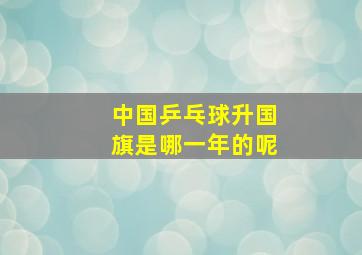 中国乒乓球升国旗是哪一年的呢